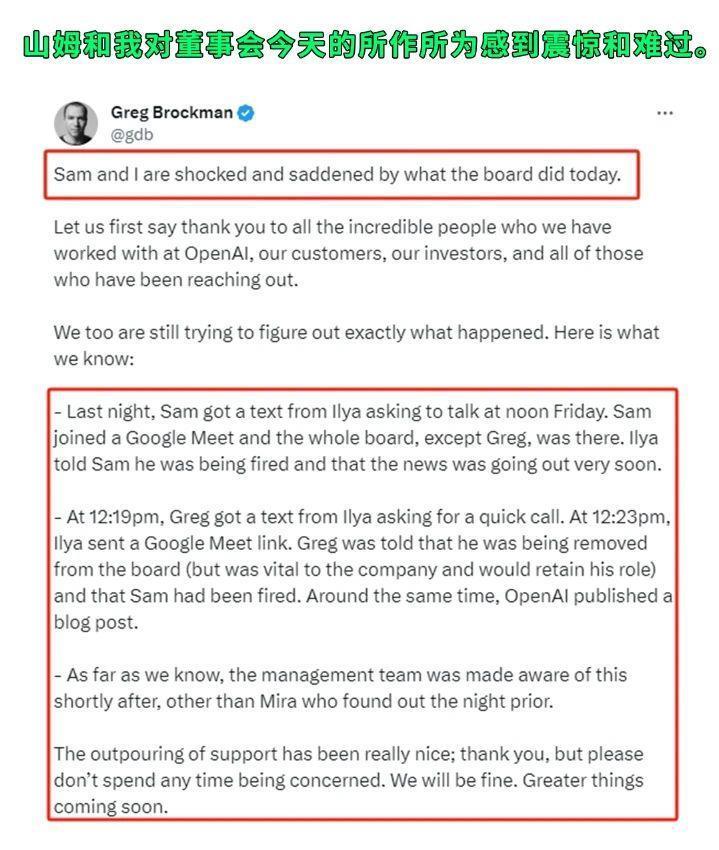 山姆和我对董事会今天的所作所为感到震惊和难过。

Greg Brockman
@gdb

...

Sam and I are shocked and saddened by what the board did today.

Let us first say thank you to all the incredible people who we have worked with at OpenAI, our customers, our investors, and all of those who have been reaching out.

We too are still trying to figure out exactly what happened. Here is what we know:

- Last night, Sam got a text from Ilya asking to talk at noon Friday. Sam joined a Google Meet and the whole board, except Greg, was there. Ilya told Sam he was being fired and that the news was going out very soon.

- At 12:19pm, Greg got a text from Ilya asking for a quick call. At 12:23pm, Ilya sent a Google Meet link. Greg was told that he was being removed from the board (but was vital to the company and would retain his role) and that Sam had been fired. Around the same time, OpenAI published a blog post.

- As far as we know, the management team was made aware of this shortly after, other than Mira who found out the night prior.

The outpouring of support has been really nice; thank you, but please don't spend any time being concerned. We will be fine. Greater things coming soon.